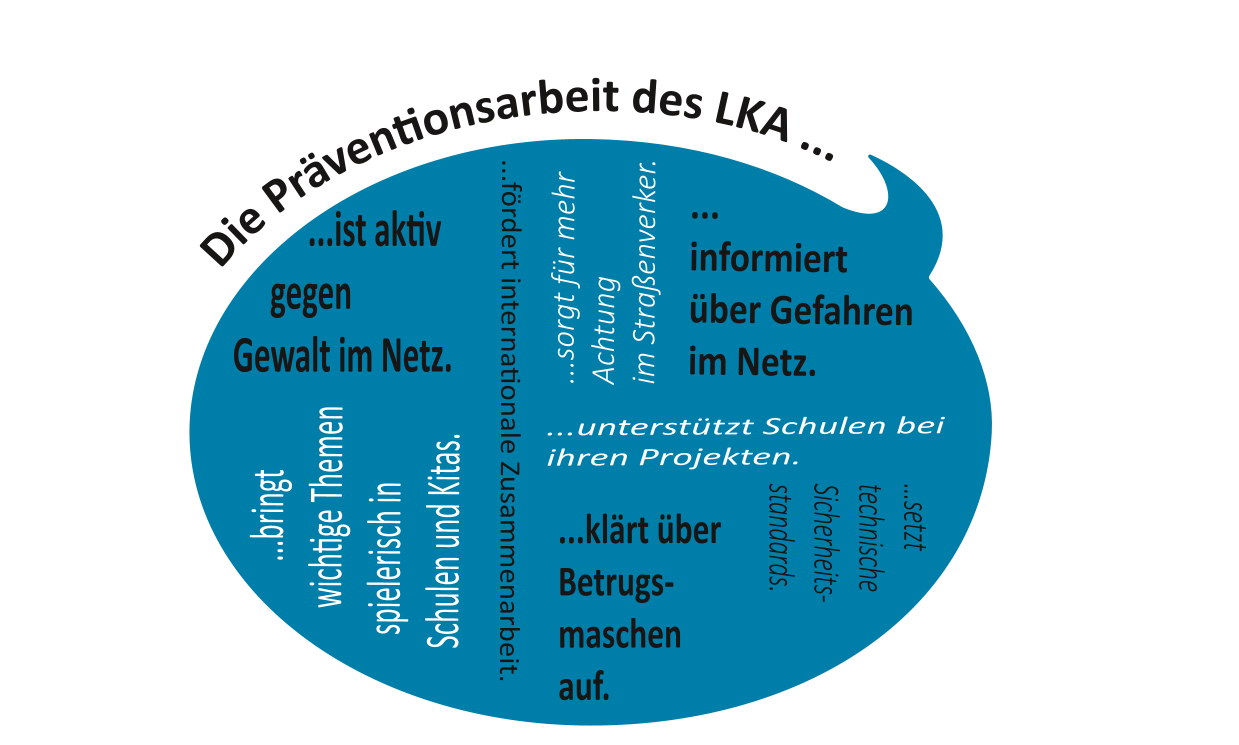 Die Präventionsarbeit des LKA ...

...ist aktiv gegen Gewalt im Netz.

...bringt wichtige Themen spielerisch in Schulen und Kitas.

...fördert internationale Zusammenarbeit.

...sorgt für mehr Achtung im Straßenverker.

... informiert über Gefahren im Netz.

...unterstützt Schulen bei ihren Projekten.

...klärt über Betrugsmaschen auf.

...setzt technische Sicherheitsstandards.